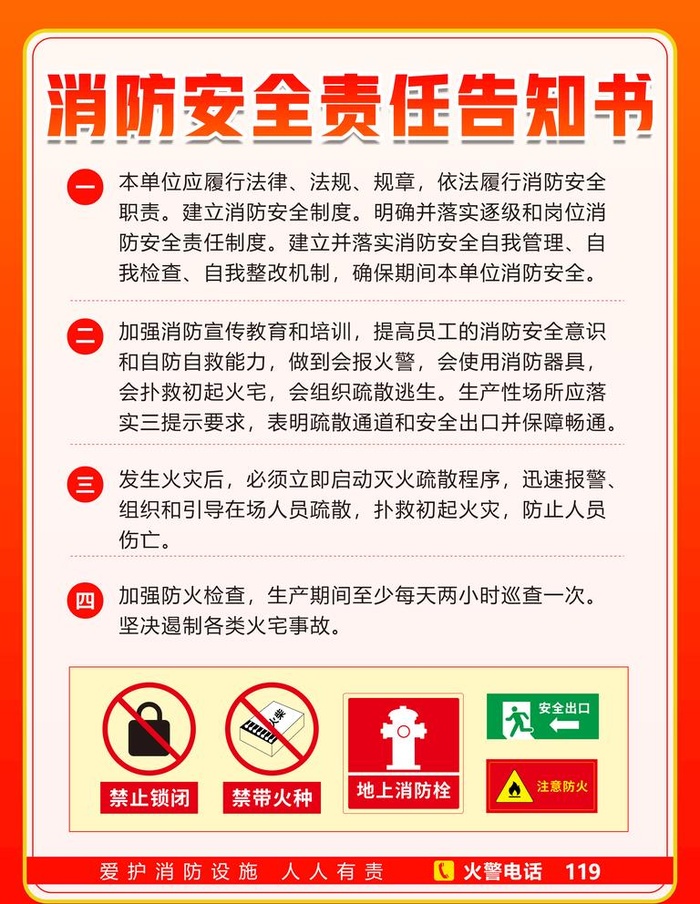 消防安全责任告知书

一 本单位应履行法律、法规、规章，依法履行消防安全职责。建立消防安全制度。明确并落实逐级和岗位消防安全责任制度。建立并落实消防安全自我管理、自我检查、自我整改机制，确保期间本单位消防安全。

二 加强消防宣传教育和培训，提高员工的消防安全意识和自防自救能力，做到会报火警，会使用消防器具，会扑救初起火宅，会组织疏散逃生。生产性场所应落实三提示要求，表明疏散通道和安全出口并保障畅通。

三 发生火灾后，必须立即启动灭火疏散程序，迅速报警、组织和引导在场人员疏散，扑救初起火灾，防止人员伤亡。

四 加强防火检查，生产期间至少每天两小时巡查一次。坚决遏制各类火宅事故。

禁止锁闭

火柴
禁带火种

地上消防栓

安全出口

注意防火

爱护消防设施 人人有责 火警电话 119